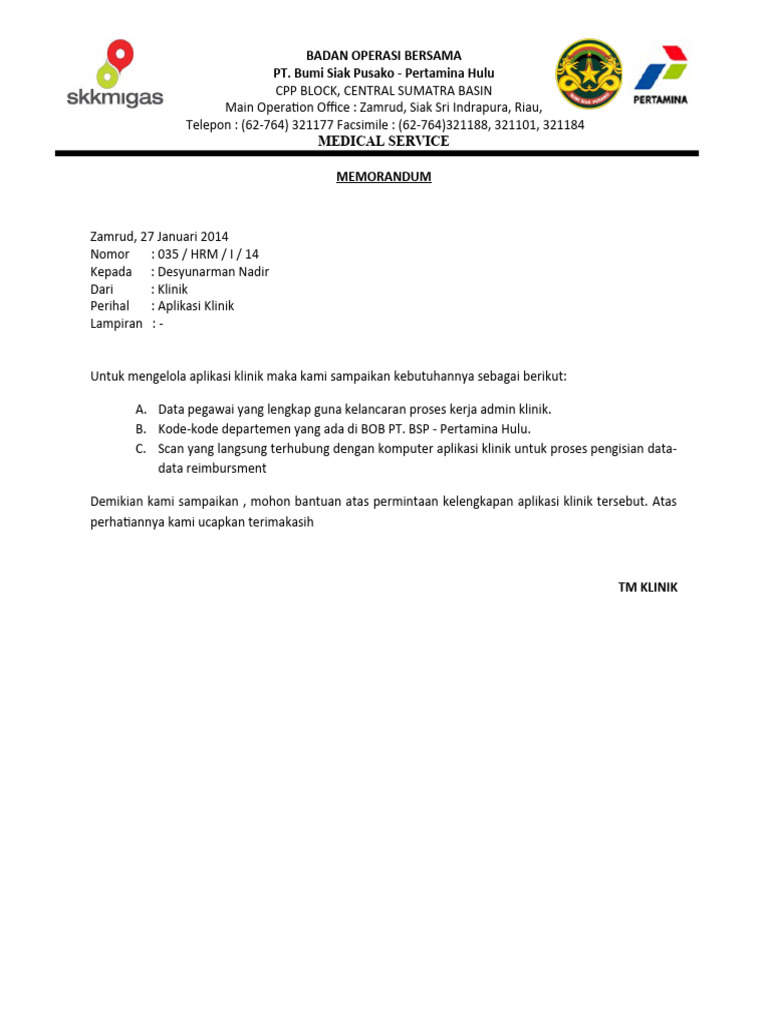 skkmigas

BADAN OPERASI BERSAMA
PT. Bumi Siak Pusako - Pertamina Hulu
CPP BLOCK, CENTRAL SUMATRA BASIN
Main Operation Office : Zamrud, Siak Sri Indrapura, Riau,
Telepon : (62-764) 321177 Facsimile : (62-764)321188, 321101, 321184
MEDICAL SERVICE

BUMI SIAK PUSAKO

PERTAMINA

MEMORANDUM

Zamrud, 27 Januari 2014
Nomor : 035 / HRM / I / 14
Kepada : Desyunarman Nadir
Dari : Klinik
Perihal : Aplikasi Klinik
Lampiran : -

Untuk mengelola aplikasi klinik maka kami sampaikan kebutuhannya sebagai berikut:

A. Data pegawai yang lengkap guna kelancaran proses kerja admin klinik.
B. Kode-kode departemen yang ada di BOB PT. BSP - Pertamina Hulu.
C. Scan yang langsung terhubung dengan komputer aplikasi klinik untuk proses pengisian data-data reimbursment

Demikian kami sampaikan , mohon bantuan atas permintaan kelengkapan aplikasi klinik tersebut. Atas perhatiannya kami ucapkan terimakasih

TM KLINIK